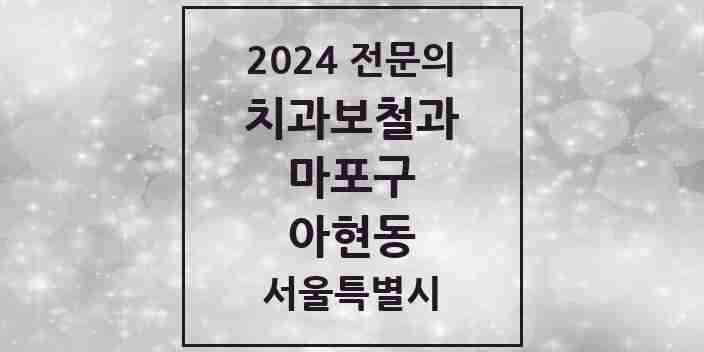 2024 전문의
치과보철과
마포구
아현동
서울특별시